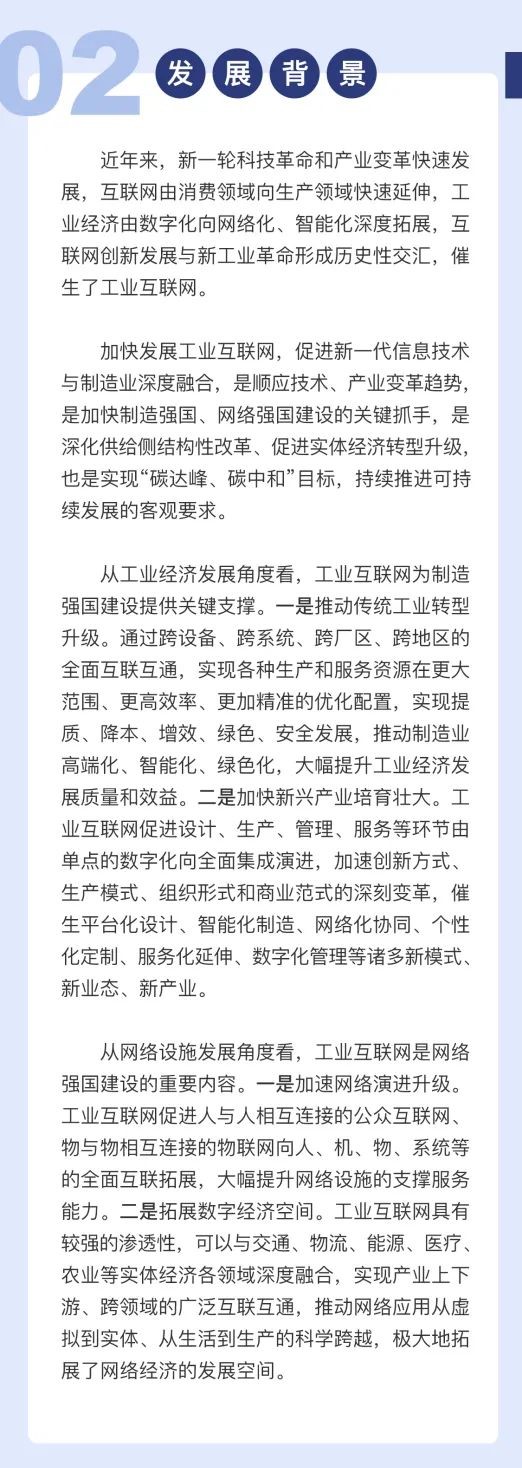 02 发展背景

近年来，新一轮科技革命和产业变革快速发展，互联网由消费领域向生产领域快速延伸，工业经济由数字化向网络化、智能化深度拓展，互联网创新发展与新工业革命形成历史性交汇，催生了工业互联网。

加快发展工业互联网，促进新一代信息技术与制造业深度融合，是顺应技术、产业变革趋势，是加快制造强国、网络强国建设的关键抓手，是深化供给侧结构性改革、促进实体经济转型升级，也是实现“碳达峰、碳中和”目标，持续推进可持续发展的客观要求。

从工业经济发展角度看，工业互联网为制造强国建设提供关键支撑。一是推动传统工业转型升级。通过跨设备、跨系统、跨厂区、跨地区的全面互联互通，实现各种生产和服务资源在更大范围、更高效率、更加精准的优化配置，实现提质、降本、增效、绿色、安全发展，推动制造业高端化、智能化、绿色化，大幅提升工业经济发展质量和效益。二是加快新兴产业培育壮大。工业互联网促进设计、生产、管理、服务等环节由单点的数字化向全面集成演进，加速创新方式、生产模式、组织形式和商业范式的深刻变革，催生平台化设计、智能化制造、网络化协同、个性化定制、服务化延伸、数字化管理等诸多新模式、新业态、新产业。

从网络设施发展角度看，工业互联网是网络强国建设的重要内容。一是加速网络演进升级。工业互联网促进人与人相互连接的公众互联网、物与物相互连接的物联网向人、机、物、系统等的全面互联拓展，大幅提升网络设施的支撑服务能力。二是拓展数字经济空间。工业互联网具有较强的渗透性，可以与交通、物流、能源、医疗、农业等实体经济各领域深度融合，实现产业上下游、跨领域的广泛互联互通，推动网络应用从虚拟到实体、从生活到生产的科学跨越，极大地拓展了网络经济的发展空间。